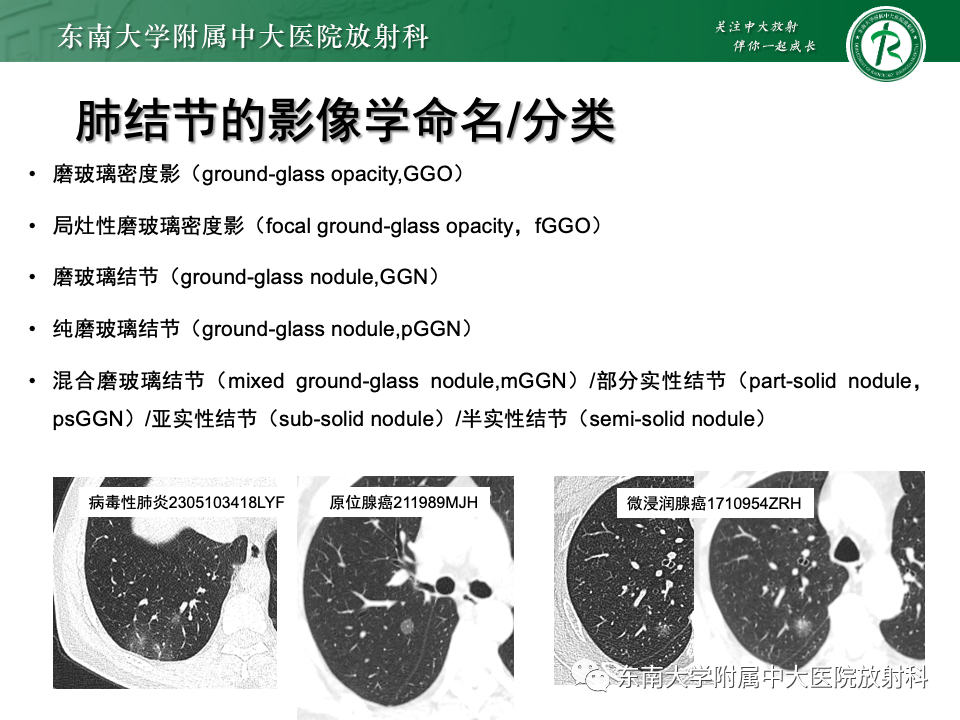 东南大学附属中大医院放射科

关注中大放射
伴你一起成长

肺结节的影像学命名/分类

• 磨玻璃密度影（ground-glass opacity,GGO）

• 局灶性磨玻璃密度影（focal ground-glass opacity，fGGO）

• 磨玻璃结节（ground-glass nodule,GGN）

• 纯磨玻璃结节（ground-glass nodule,pGGN）

• 混合磨玻璃结节（mixed ground-glass nodule,mGGN）/部分实性结节（part-solid nodule，psGGN）/亚实性结节（sub-solid nodule）/半实性结节（semi-solid nodule）

病毒性肺炎2305103418LYF

原位腺癌211989MJH

微浸润腺癌1710954ZRH

东南大学附属中大医院放射科